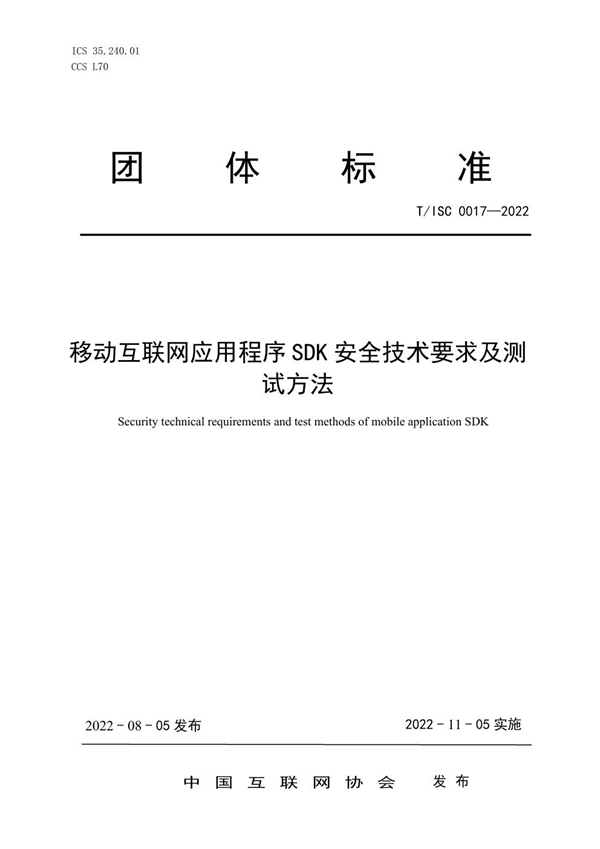 ICS 35.240.01
CCS L70

团 体 标 准

T/ISC 0017—2022

移动互联网应用程序 SDK 安全技术要求及测试方法

Security technical requirements and test methods of mobile application SDK

2022 - 08 - 05 发布

2022 - 11 - 05 实施

中 国 互 联 网 协 会 发 布